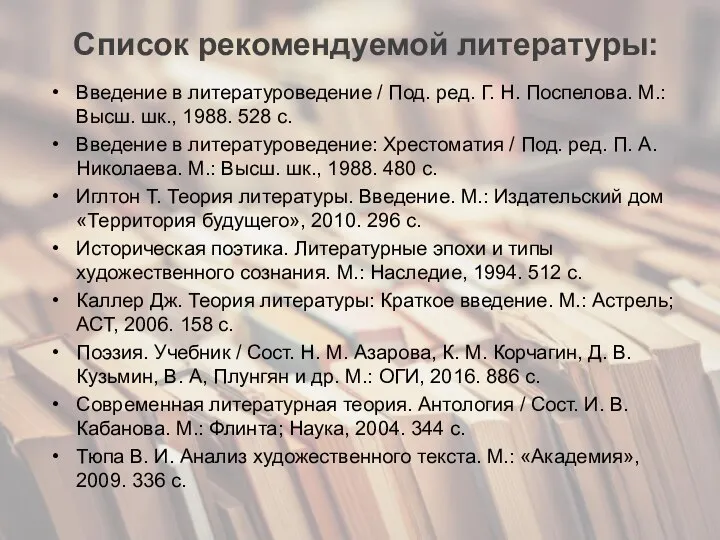 Список рекомендуемой литературы:

• Введение в литературоведение / Под. ред. Г. Н. Поспелова. М.: Высш. шк., 1988. 528 с.
• Введение в литературоведение: Хрестоматия / Под. ред. П. А. Николаева. М.: Высш. шк., 1988. 480 с.
• Иглтон Т. Теория литературы. Введение. М.: Издательский дом «Территория будущего», 2010. 296 с.
• Историческая поэтика. Литературные эпохи и типы художественного сознания. М.: Наследие, 1994. 512 с.
• Каллер Дж. Теория литературы: Краткое введение. М.: Астрель; АСТ, 2006. 158 с.
• Поэзия. Учебник / Сост. Н. М. Азарова, К. М. Корчагин, Д. В. Кузьмин, В. А, Плунгян и др. М.: ОГИ, 2016. 886 с.
• Современная литературная теория. Антология / Сост. И. В. Кабанова. М.: Флинта; Наука, 2004. 344 с.
• Тюпа В. И. Анализ художественного текста. М.: «Академия», 2009. 336 с.